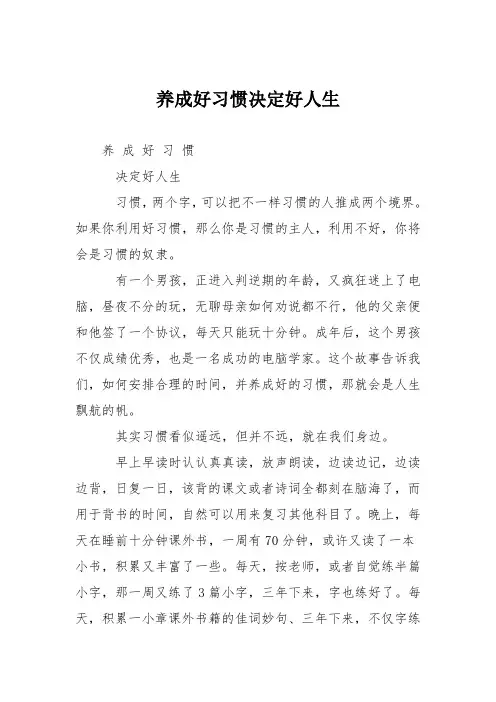 养成好习惯决定好人生

养 成 好 习 惯

决定好人生

习惯，两个字，可以把不一样习惯的人推成两个境界。如果你利用好习惯，那么你是习惯的主人，利用不好，你将会是习惯的奴隶。

有一个男孩，正进入判逆期的年龄，又疯狂迷上了电脑，昼夜不分的玩，无聊母亲如何劝说都不行，他的父亲便和他签了一个协议，每天只能玩十分钟。成年后，这个男孩不仅成绩优秀，也是一名成功的电脑学家。这个故事告诉我们，如何安排合理的时间，并养成好的习惯，那就会是人生飘航的帆。

其实习惯看似遥远，但并不远，就在我们身边。

早上早读时认认真真读，放声朗读，边读边记，边读边背，日复一日，该背的课文或者诗词全都刻在脑海了，而用于背书的时间，自然可以用来复习其他科目了。晚上，每天在睡前十分钟课外书，一周有70分钟，或许又读了一本小书，积累又丰富了一些。每天，按老师，或者自觉练半篇小字，那一周又练了3篇小字，三年下来，字也练好了。每天，积累一小章课外书籍的佳词妙句、三年下来，不仅字练